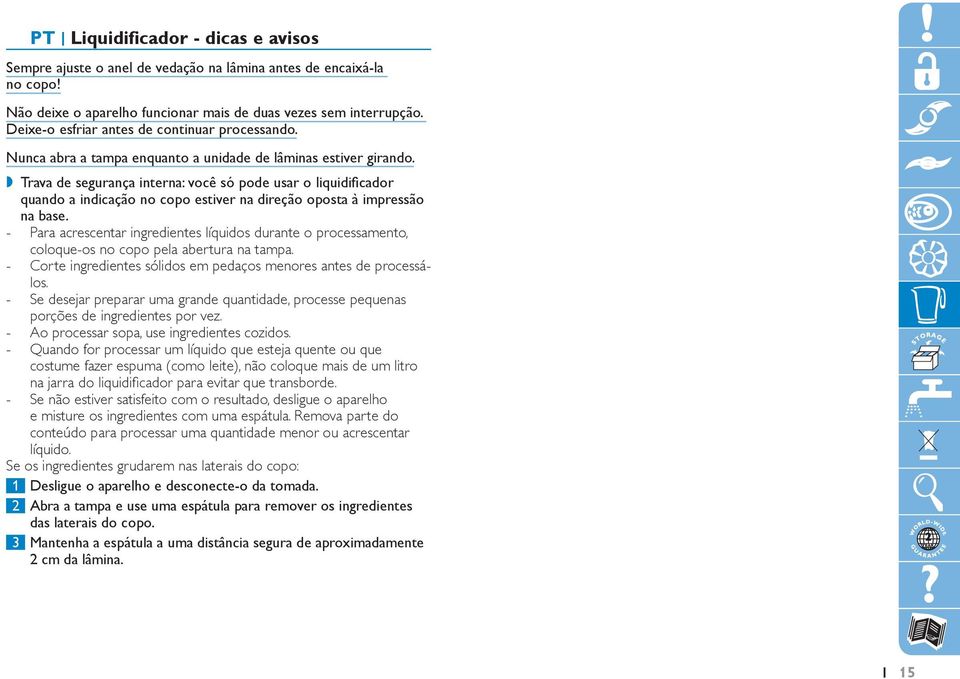 PT | Liquidificador - dicas e avisos

Sempre ajuste o anel de vedação na lâmina antes de encaixá-la no copo!

Não deixe o aparelho funcionar mais de duas vezes sem interrupção. Deixe-o esfriar antes de continuar processando.

Nunca abra a tampa enquanto a unidade de lâminas estiver girando.

Trava de segurança interna: você só pode usar o liquidificador quando a indicação no copo estiver na direção oposta à impressão na base.
- Para acrescentar ingredientes líquidos durante o processamento, coloque-os no copo pela abertura na tampa.
- Corte ingredientes sólidos em pedaços menores antes de processá-los.
- Se desejar preparar uma grande quantidade, processe pequenas porções de ingredientes por vez.
- Ao processar sopa, use ingredientes cozidos.
- Quando for processar um líquido que esteja quente ou que costume fazer espuma (como leite), não coloque mais de um litro na jarra do liquidificador para evitar que transborde.
- Se não estiver satisfeito com o resultado, desligue o aparelho e misture os ingredientes com uma espátula. Remova parte do conteúdo para processar uma quantidade menor ou acrescentar líquido.

Se os ingredientes grudarem nas laterais do copo:
1 Desligue o aparelho e desconecte-o da tomada.
2 Abra a tampa e use uma espátula para remover os ingredientes das laterais do copo.
3 Mantenha a espátula a uma distância segura de aproximadamente 2 cm da lâmina.

STORAGE

WORLD-WIDE GUARANTEE

15